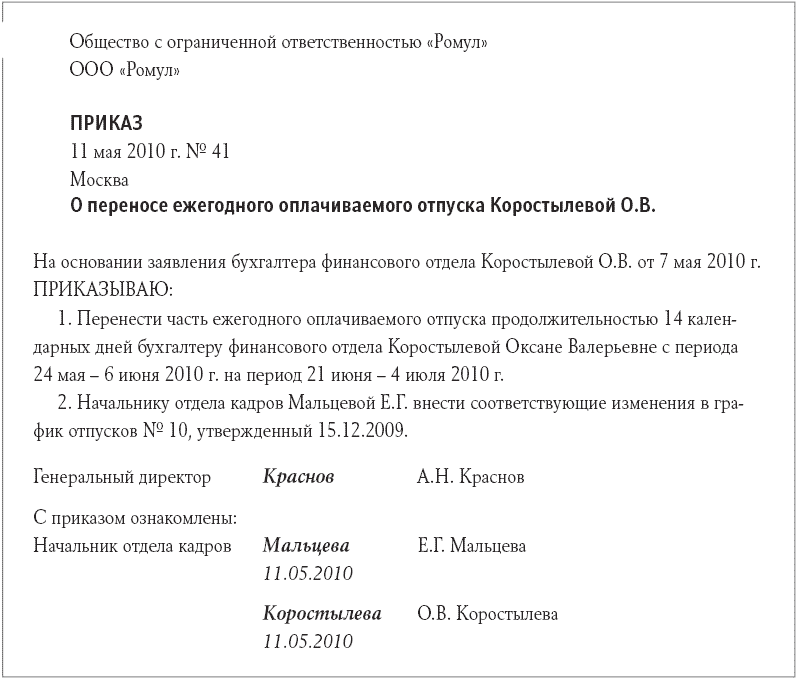 Общество с ограниченной ответственностью «Ромул»
ООО «Ромул»

ПРИКАЗ
11 мая 2010 г. № 41
Москва
О переносе ежегодного оплачиваемого отпуска Коростылевой О.В.

На основании заявления бухгалтера финансового отдела Коростылевой О.В. от 7 мая 2010 г.
ПРИКАЗЫВАЮ:

1. Перенести часть ежегодного оплачиваемого отпуска продолжительностью 14 календарных дней бухгалтеру финансового отдела Коростылевой Оксане Валерьевне с периода 24 мая – 6 июня 2010 г. на период 21 июня – 4 июля 2010 г.

2. Начальнику отдела кадров Мальцевой Е.Г. внести соответствующие изменения в график отпусков № 10, утвержденный 15.12.2009.

Генеральный директор Краснов А.Н. Краснов

С приказом ознакомлены:
Начальник отдела кадров Мальцева Е.Г. Мальцева
11.05.2010

Коростылева О.В. Коростылева
11.05.2010